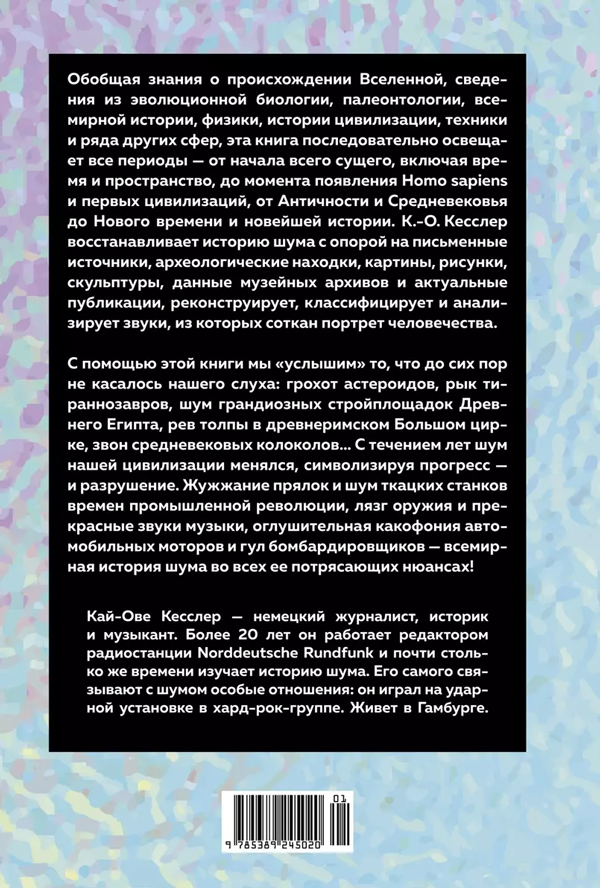 Обобщая знания о происхождении Вселенной, сведения из эволюционной биологии, палеонтологии, всемирной истории, физики, истории цивилизации, техники и ряда других сфер, эта книга последовательно освещает все периоды — от начала всего сущего, включая время и пространство, до момента появления Homo sapiens и первых цивилизаций, от Античности и Средневековья до Нового времени и новейшей истории. К.-О. Кесслер восстанавливает историю шума с опорой на письменные источники, археологические находки, картины, рисунки, скульптуры, данные музейных архивов и актуальные публикации, реконструирует, классифицирует и анализирует звуки, из которых соткан портрет человечества.

С помощью этой книги мы «услышим» то, что до сих пор не касалось нашего слуха: грохот астероидов, рык тираннозавров, шум грандиозных стройплощадок Древнего Египта, рев толпы в древнеримском Большом цирке, звон средневековых колоколов... С течением лет шум нашей цивилизации менялся, символизируя прогресс — и разрушение. Жужжание прялок и шум ткацких станков времен промышленной революции, лязг оружия и прекрасные звуки музыки, оглушительная какофония автомобильных моторов и гул бомбардировщиков — всемирная история шума во всех ее потрясающих нюансах!

Кай-Ове Кесслер — немецкий журналист, историк и музыкант. Более 20 лет он работает редактором радиостанции Norddeutsche Rundfunk и почти столько же времени изучает историю шума. Его самого связывают с шумом особые отношения: он играл на ударной установке в хард-рок-группе. Живет в Гамбурге.

01
9 785389 245020